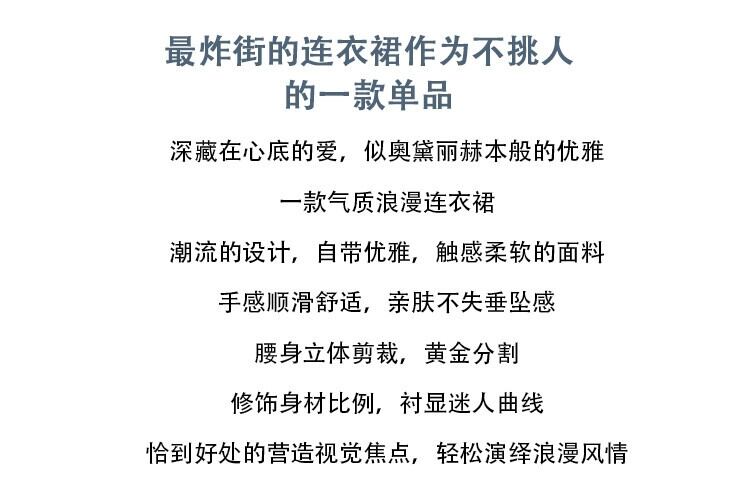 最炸街的连衣裙作为不挑人
的一款单品

深藏在心底的爱，似奥黛丽赫本般的优雅

一款气质浪漫连衣裙

潮流的设计，自带优雅，触感柔软的面料

手感顺滑舒适，亲肤不失垂坠感

腰身立体剪裁，黄金分割

修饰身材比例，衬显迷人曲线

恰到好处的营造视觉焦点，轻松演绎浪漫风情